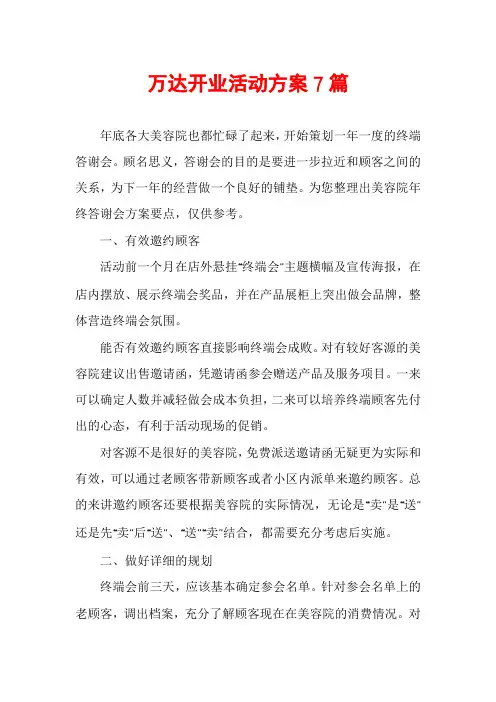 万达开业活动方案 7 篇

年底各大美容院也都忙碌了起来，开始策划一年一度的终端答谢会。顾名思义，答谢会的目的是要进一步拉近和顾客之间的关系，为下一年的经营做一个良好的铺垫。为您整理出美容院年终答谢会方案要点，仅供参考。

一、有效邀约顾客

活动前一个月在店外悬挂"终端会"主题横幅及宣传海报，在店内摆放、展示终端会奖品，并在产品展柜上突出做会品牌，整体营造终端会氛围。

能否有效邀约顾客直接影响终端会成败。对有较好客源的美容院建议出售邀请函，凭邀请函参会赠送产品及服务项目。一来可以确定人数并减轻做会成本负担，二来可以培养终端顾客先付出的心态，有利于活动现场的促销。

对客源不是很好的美容院，免费派送邀请函无疑更为实际和有效，可以通过老顾客带新顾客或者小区内派单来邀约顾客。总的来讲邀约顾客还要根据美容院的实际情况，无论是"卖"是"送"还是先"卖"后"送"、"送""卖"结合，都需要充分考虑后实施。

二、做好详细的规划

终端会前三天，应该基本确定参会名单。针对参会名单上的老顾客，调出档案，充分了解顾客现在在美容院的消费情况。对